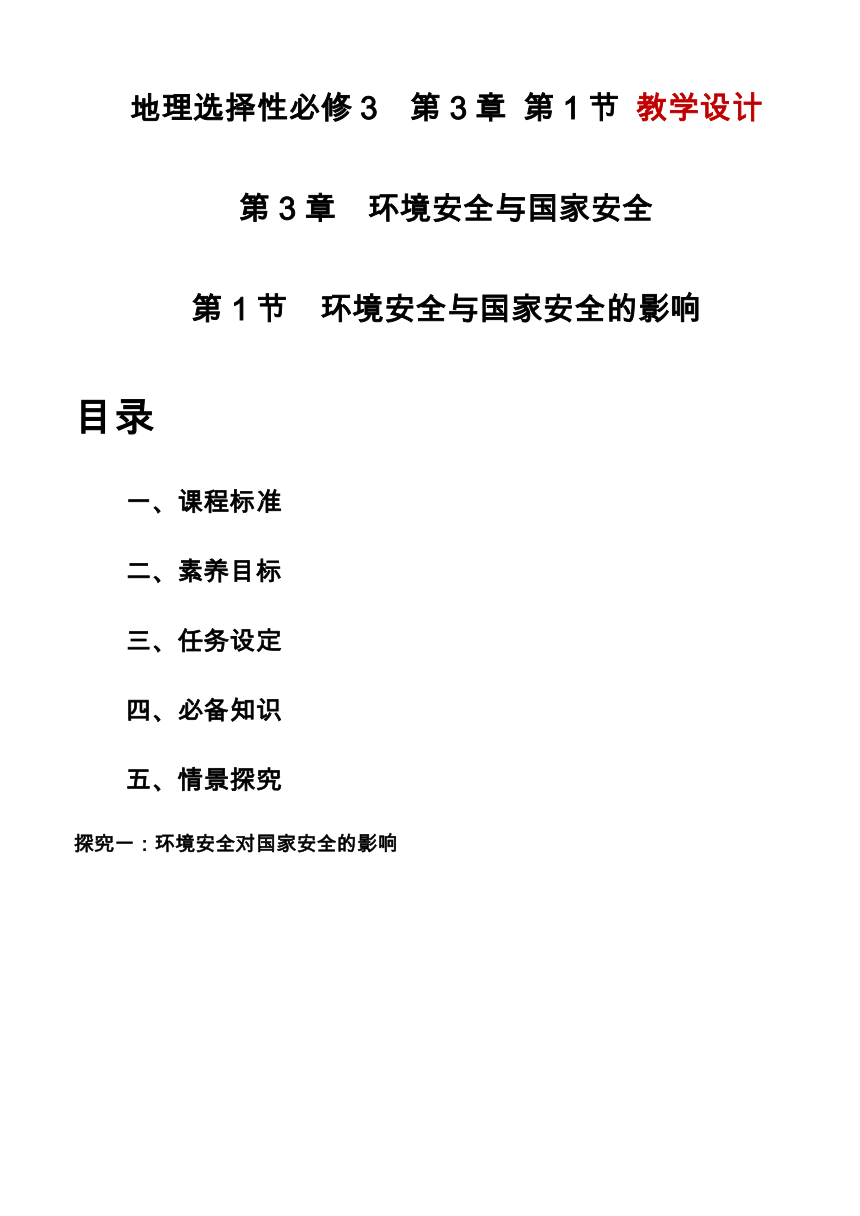 地理选择性必修 3　第 3 章 第 1 节 教学设计

第 3 章　环境安全与国家安全

第 1 节　环境安全与国家安全的影响

目录

一、课程标准

二、素养目标

三、任务设定

四、必备知识

五、情景探究

探究一：环境安全对国家安全的影响